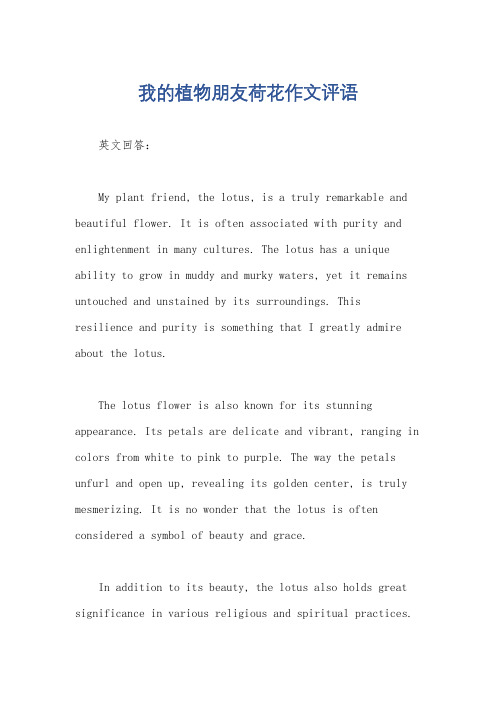 我的植物朋友荷花作文评语

英文回答：

My plant friend, the lotus, is a truly remarkable and beautiful flower. It is often associated with purity and enlightenment in many cultures. The lotus has a unique ability to grow in muddy and murky waters, yet it remains untouched and unstained by its surroundings. This resilience and purity is something that I greatly admire about the lotus.

The lotus flower is also known for its stunning appearance. Its petals are delicate and vibrant, ranging in colors from white to pink to purple. The way the petals unfurl and open up, revealing its golden center, is truly mesmerizing. It is no wonder that the lotus is often considered a symbol of beauty and grace.

In addition to its beauty, the lotus also holds great significance in various religious and spiritual practices.